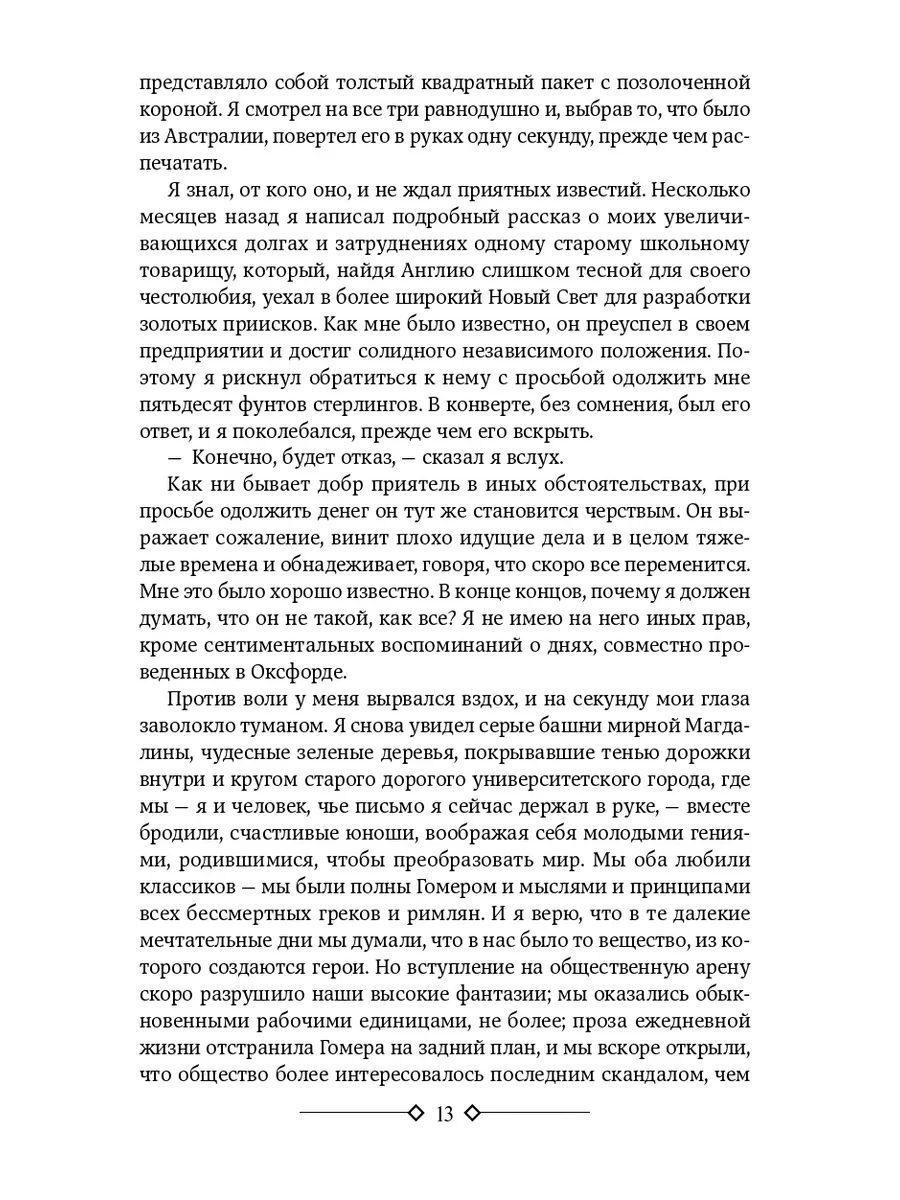 представляло собой толстый квадратный пакет с позолоченной короной. Я смотрел на все три равнодушно и, выбрав то, что было из Австралии, повертел его в руках одну секунду, прежде чем распечатать.

Я знал, от кого оно, и не ждал приятных известий. Несколько месяцев назад я написал подробный рассказ о моих увеличивающихся долгах и затруднениях одному старому школьному товарищу, который, найдя Англию слишком тесной для своего честолюбия, уехал в более широкий Новый Свет для разработки золотых приисков. Как мне было известно, он преуспел в своем предприятии и достиг солидного независимого положения. Поэтому я рискнул обратиться к нему с просьбой одолжить мне пятьдесят фунтов стерлингов. В конверте, без сомнения, был его ответ, и я поколебался, прежде чем его вскрыть.

— Конечно, будет отказ, — сказал я вслух.

Как ни бывает добр приятель в иных обстоятельствах, при просьбе одолжить денег он тут же становится черствым. Он выражает сожаление, винит плохо идущие дела и в целом тяжелые времена и обнадеживает, говоря, что скоро все переменится. Мне это было хорошо известно. В конце концов, почему я должен думать, что он не такой, как все? Я не имею на него иных прав, кроме сентиментальных воспоминаний о днях, совместно проведенных в Оксфорде.

Против воли у меня вырвался вздох, и на секунду мои глаза заволокло туманом. Я снова увидел серые башни мирной Магдалины, чудесные зеленые деревья, покрывавшие тенью дорожки внутри и кругом старого дорогого университетского города, где мы — я и человек, чье письмо я сейчас держал в руке, — вместе бродили, счастливые юноши, воображая себя молодыми гениями, родившимися, чтобы преобразовать мир. Мы оба любили классиков — мы были полны Гомером и мыслями и принципами всех бессмертных греков и римлян. И я верю, что в те далекие мечтательные дни мы думали, что в нас было то вещество, из которого создаются герои. Но вступление на общественную арену скоро разрушило наши высокие фантазии; мы оказались обыкновенными рабочими единицами, не более; проза ежедневной жизни отстранила Гомера на задний план, и мы вскоре открыли, что общество более интересовалось последним скандалом, чем

13